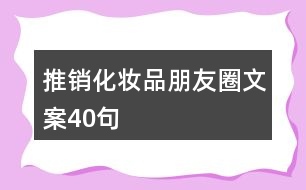 推销化妆品朋友圈文案40句